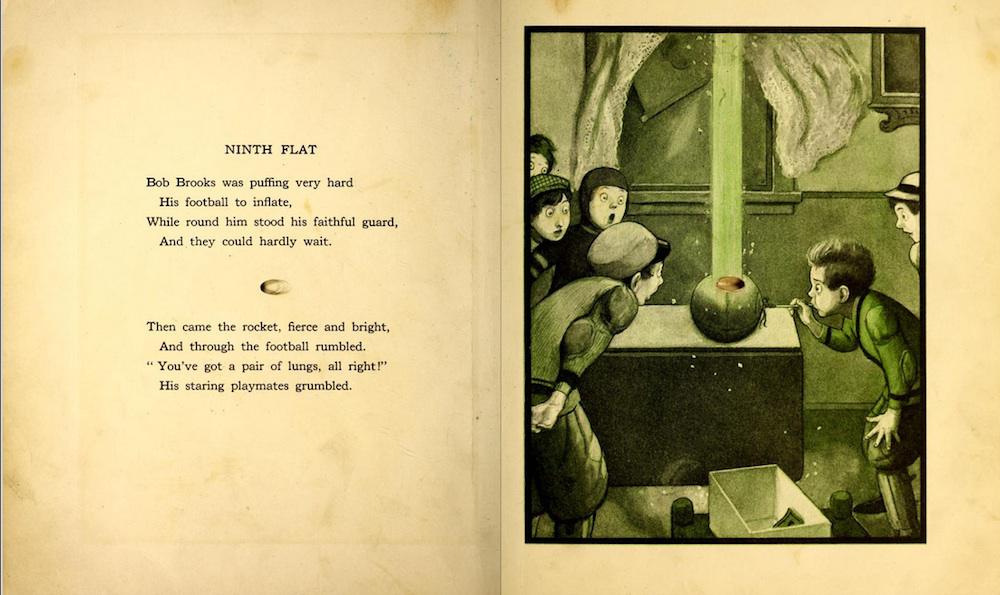 NINTH FLAT

Bob Brooks was puffing very hard
His football to inflate,
While round him stood his faithful guard,
And they could hardly wait.

Then came the rocket, fierce and bright,
And through the football rumbled.
" You've got a pair of lungs, all right!"
His staring playmates grumbled.